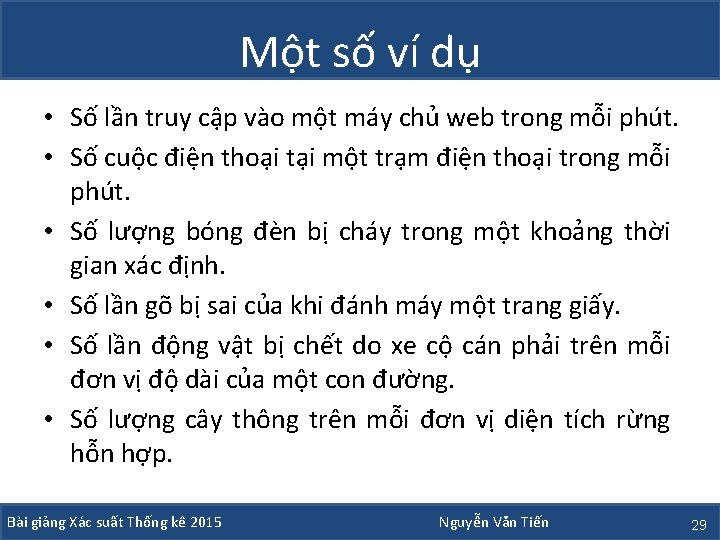 Một số ví dụ

• Số lần truy cập vào một máy chủ web trong mỗi phút.
• Số cuộc điện thoại tại một trạm điện thoại trong mỗi phút.
• Số lượng bóng đèn bị cháy trong một khoảng thời gian xác định.
• Số lần gõ bị sai của khi đánh máy một trang giấy.
• Số lần động vật bị chết do xe cộ cán phải trên mỗi đơn vị độ dài của một con đường.
• Số lượng cây thông trên mỗi đơn vị diện tích rừng hỗn hợp.

Bài giảng Xác suất Thống kê 2015 Nguyễn Văn Tiến 29